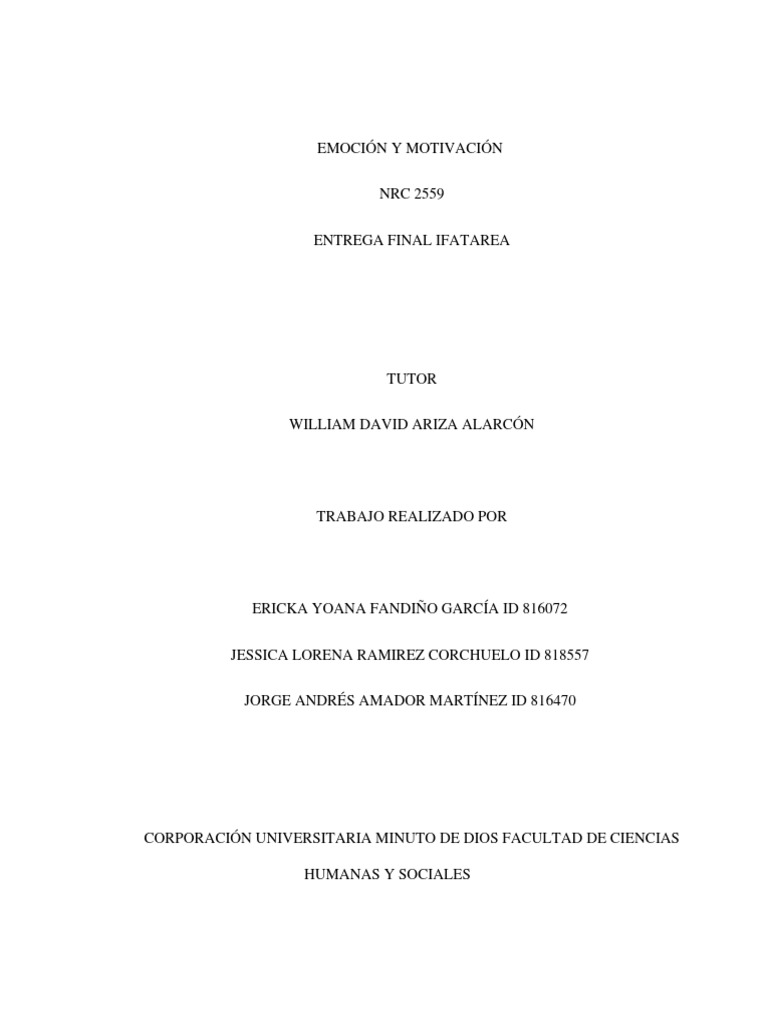 EMOCIÓN Y MOTIVACIÓN

NRC 2559

ENTREGA FINAL IFATAREA

TUTOR

WILLIAM DAVID ARIZA ALARCÓN

TRABAJO REALIZADO POR

ERICKA YOANA FANDIÑO GARCÍA ID 816072

JESSICA LORENA RAMIREZ CORCHUELO ID 818557

JORGE ANDRÉS AMADOR MARTÍNEZ ID 816470

CORPORACIÓN UNIVERSITARIA MINUTO DE DIOS FACULTAD DE CIENCIAS HUMANAS Y SOCIALES